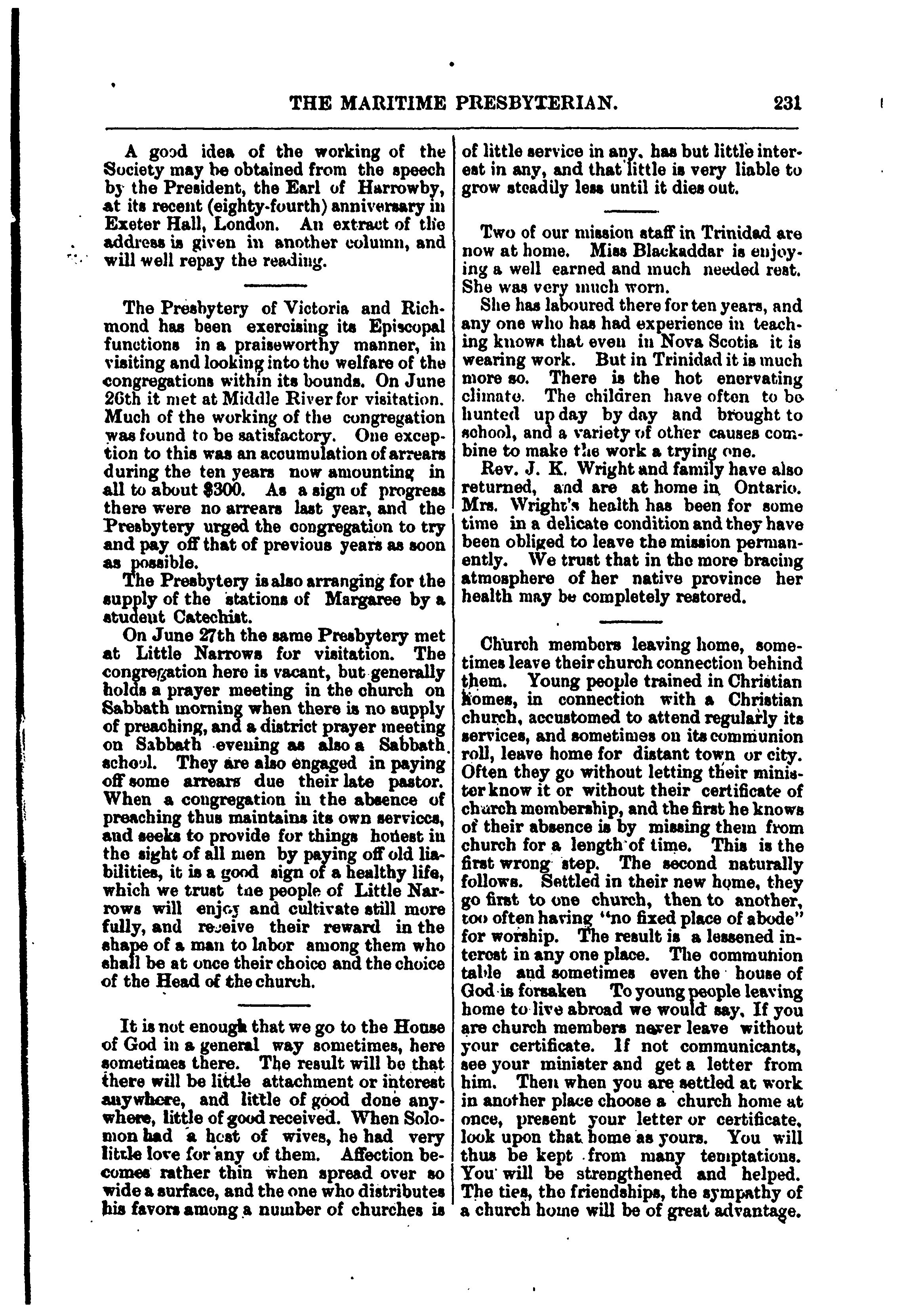 THE MARITIME PRESBYTERIAN. 231

A good idea of the working of the Society may be obtained from the speech by the President, the Earl of Harrowby, at its recent (eighty-fourth) anniversary in Exeter Hall, London. An extract of the address is given in another column, and will well repay the reading.

The Presbytery of Victoria and Richmond has been exercising its Episcopal functions in a praiseworthy manner, in visiting and looking into the welfare of the congregations within its bounds. On June 26th it met at Middle River for visitation. Much of the working of the congregation was found to be satisfactory. One exception to this was an accumulation of arrears during the ten years now amounting in all to about $300. As a sign of progress there were no arrears last year, and the Presbytery urged the congregation to try and pay off that of previous years as soon as possible.

The Presbytery is also arranging for the supply of the stations of Margaree by a student Catechist.

On June 27th the same Presbytery met at Little Narrows for visitation. The congregation here is vacant, but generally holds a prayer meeting in the church on Sabbath morning when there is no supply of preaching, and a district prayer meeting on Sabbath evening as also a Sabbath school. They are also engaged in paying off some arrears due their late pastor. When a congregation in the absence of preaching thus maintains its own services, and seeks to provide for things honest in the sight of all men by paying off old liabilities, it is a good sign of a healthy life, which we trust the people of Little Narrows will enjoy and cultivate still more fully, and receive their reward in the shape of a man to labor among them who shall be at once their choice and the choice of the Head of the church.

It is not enough that we go to the House of God in a general way sometimes, here sometimes there. The result will be that there will be little attachment or interest anywhere, and little of good done anywhere, little of good received. When Solomon had a host of wives, he had very little love for any of them. Affection becomes rather thin when spread over so wide a surface, and the one who distributes his favors among a number of churches is of little service in any, has but little interest in any, and that little is very liable to grow steadily less until it dies out.

Two of our mission staff in Trinidad are now at home. Miss Blackaddar is enjoying a well earned and much needed rest. She was very much worn.

She has laboured there for ten years, and any one who has had experience in teaching knows that even in Nova Scotia it is wearing work. But in Trinidad it is much more so. There is the hot enervating climate. The children have often to be hunted up day by day and brought to school, and a variety of other causes combine to make the work a trying one.

Rev. J. K. Wright and family have also returned, and are at home in Ontario. Mrs. Wright's health has been for some time in a delicate condition and they have been obliged to leave the mission permanently. We trust that in the more bracing atmosphere of her native province her health may be completely restored.

Church members leaving home, sometimes leave their church connection behind them. Young people trained in Christian homes, in connection with a Christian church, accustomed to attend regularly its services, and sometimes on its communion roll, leave home for distant town or city. Often they go without letting their minister know it or without their certificate of church membership, and the first he knows of their absence is by missing them from church for a length of time. This is the first wrong step. The second naturally follows. Settled in their new home, they go first to one church, then to another, too often having "no fixed place of abode" for worship. The result is a lessened interest in any one place. The communion table and sometimes even the house of God is forsaken To young people leaving home to live abroad we would say, If you are church members never leave without your certificate. If not communicants, see your minister and get a letter from him. Then when you are settled at work in another place choose a church home at once, present your letter or certificate, look upon that home as yours. You will thus be kept from many temptations. You will be strengthened and helped. The ties, the friendships, the sympathy of a church home will be of great advantage.